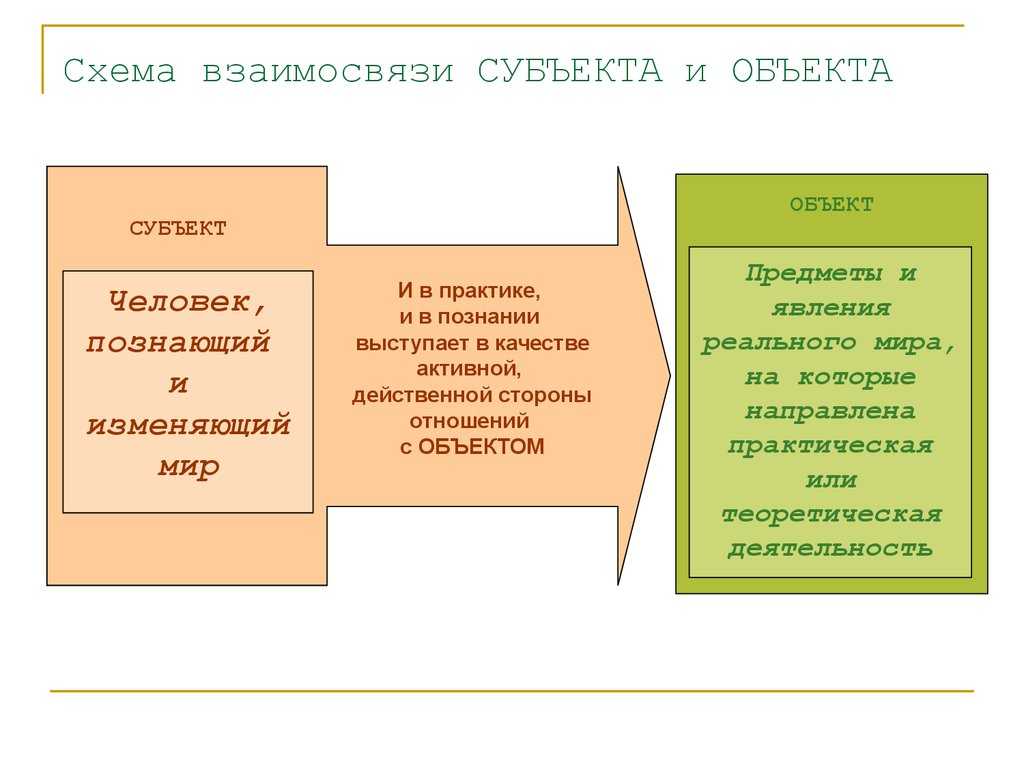 Схема взаимосвязи СУБЪЕКТА и ОБЪЕКТА

СУБЪЕКТ

Человек, познающий и изменяющий мир

И в практике, и в познании выступает в качестве активной, действенной стороны отношений с ОБЪЕКТОМ

ОБЪЕКТ

Предметы и явления реального мира, на которые направлена практическая или теоретическая деятельность